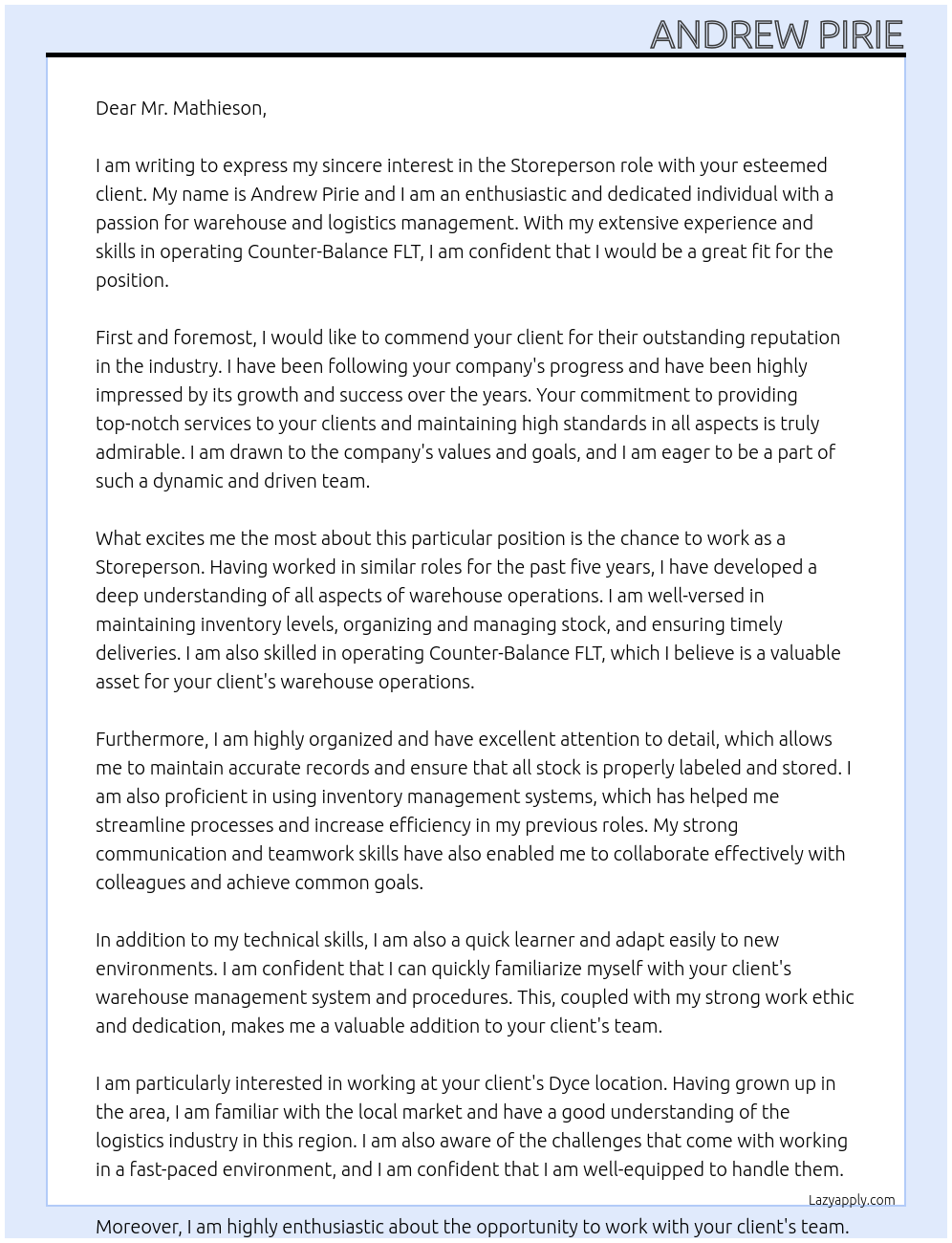 ANDREW PIRIE

Dear Mr. Mathieson,

I am writing to express my sincere interest in the Storeperson role with your esteemed client. My name is Andrew Pirie and I am an enthusiastic and dedicated individual with a passion for warehouse and logistics management. With my extensive experience and skills in operating Counter-Balance FLT, I am confident that I would be a great fit for the position.

First and foremost, I would like to commend your client for their outstanding reputation in the industry. I have been following your company's progress and have been highly impressed by its growth and success over the years. Your commitment to providing top-notch services to your clients and maintaining high standards in all aspects is truly admirable. I am drawn to the company's values and goals, and I am eager to be a part of such a dynamic and driven team.

What excites me the most about this particular position is the chance to work as a Storeperson. Having worked in similar roles for the past five years, I have developed a deep understanding of all aspects of warehouse operations. I am well-versed in maintaining inventory levels, organizing and managing stock, and ensuring timely deliveries. I am also skilled in operating Counter-Balance FLT, which I believe is a valuable asset for your client's warehouse operations.

Furthermore, I am highly organized and have excellent attention to detail, which allows me to maintain accurate records and ensure that all stock is properly labeled and stored. I am also proficient in using inventory management systems, which has helped me streamline processes and increase efficiency in my previous roles. My strong communication and teamwork skills have also enabled me to collaborate effectively with colleagues and achieve common goals.

In addition to my technical skills, I am also a quick learner and adapt easily to new environments. I am confident that I can quickly familiarize myself with your client's warehouse management system and procedures. This, coupled with my strong work ethic and dedication, makes me a valuable addition to your client's team.

I am particularly interested in working at your client's Dyce location. Having grown up in the area, I am familiar with the local market and have a good understanding of the logistics industry in this region. I am also aware of the challenges that come with working in a fast-paced environment, and I am confident that I am well-equipped to handle them.

Lazyapply.com

Moreover, I am highly enthusiastic about the opportunity to work with your client's team.